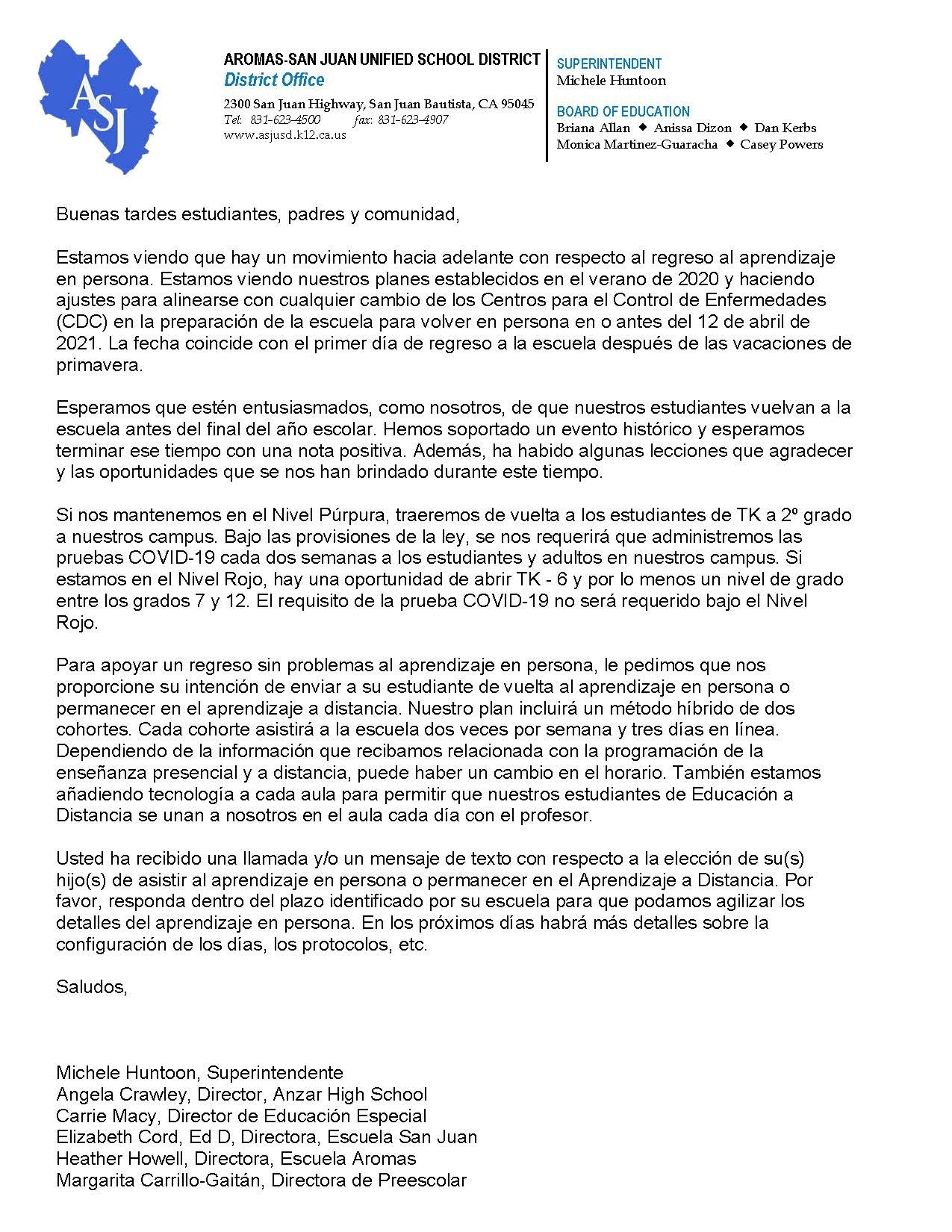 ASJ

AROMAS-SAN JUAN UNIFIED SCHOOL DISTRICT
District Office
2300 San Juan Highway, San Juan Bautista, CA 95045
Tel: 831-623-4500 fax: 831-623-4907
www.asjusd.k12.ca.us

SUPERINTENDENT
Michele Huntoon

BOARD OF EDUCATION
Briana Allan ◆ Anissa Dizon ◆ Dan Kerbs
Monica Martinez-Guaracha ◆ Casey Powers

Buenas tardes estudiantes, padres y comunidad,

Estamos viendo que hay un movimiento hacia adelante con respecto al regreso al aprendizaje en persona. Estamos viendo nuestros planes establecidos en el verano de 2020 y haciendo ajustes para alinearse con cualquier cambio de los Centros para el Control de Enfermedades (CDC) en la preparación de la escuela para volver en persona en o antes del 12 de abril de 2021. La fecha coincide con el primer día de regreso a la escuela después de las vacaciones de primavera.

Esperamos que estén entusiasmados, como nosotros, de que nuestros estudiantes vuelvan a la escuela antes del final del año escolar. Hemos soportado un evento histórico y esperamos terminar ese tiempo con una nota positiva. Además, ha habido algunas lecciones que agradecer y las oportunidades que se nos han brindado durante este tiempo.

Si nos mantenemos en el Nivel Púrpura, traeremos de vuelta a los estudiantes de TK a 2º grado a nuestros campus. Bajo las provisiones de la ley, se nos requerirá que administremos las pruebas COVID-19 cada dos semanas a los estudiantes y adultos en nuestros campus. Si estamos en el Nivel Rojo, hay una oportunidad de abrir TK - 6 y por lo menos un nivel de grado entre los grados 7 y 12. El requisito de la prueba COVID-19 no será requerido bajo el Nivel Rojo.

Para apoyar un regreso sin problemas al aprendizaje en persona, le pedimos que nos proporcione su intención de enviar a su estudiante de vuelta al aprendizaje en persona o permanecer en el aprendizaje a distancia. Nuestro plan incluirá un método híbrido de dos cohortes. Cada cohorte asistirá a la escuela dos veces por semana y tres días en línea. Dependiendo de la información que recibamos relacionada con la programación de la enseñanza presencial y a distancia, puede haber un cambio en el horario. También estamos añadiendo tecnología a cada aula para permitir que nuestros estudiantes de Educación a Distancia se unan a nosotros en el aula cada día con el profesor.

Usted ha recibido una llamada y/o un mensaje de texto con respecto a la elección de su(s) hijo(s) de asistir al aprendizaje en persona o permanecer en el Aprendizaje a Distancia. Por favor, responda dentro del plazo identificado por su escuela para que podamos agilizar los detalles del aprendizaje en persona. En los próximos días habrá más detalles sobre la configuración de los días, los protocolos, etc.

Saludos,

Michele Huntoon, Superintendente
Angela Crawley, Director, Anzar High School
Carrie Macy, Director de Educación Especial
Elizabeth Cord, Ed D, Directora, Escuela San Juan
Heather Howell, Directora, Escuela Aromas
Margarita Carrillo-Gaitán, Directora de Preescolar